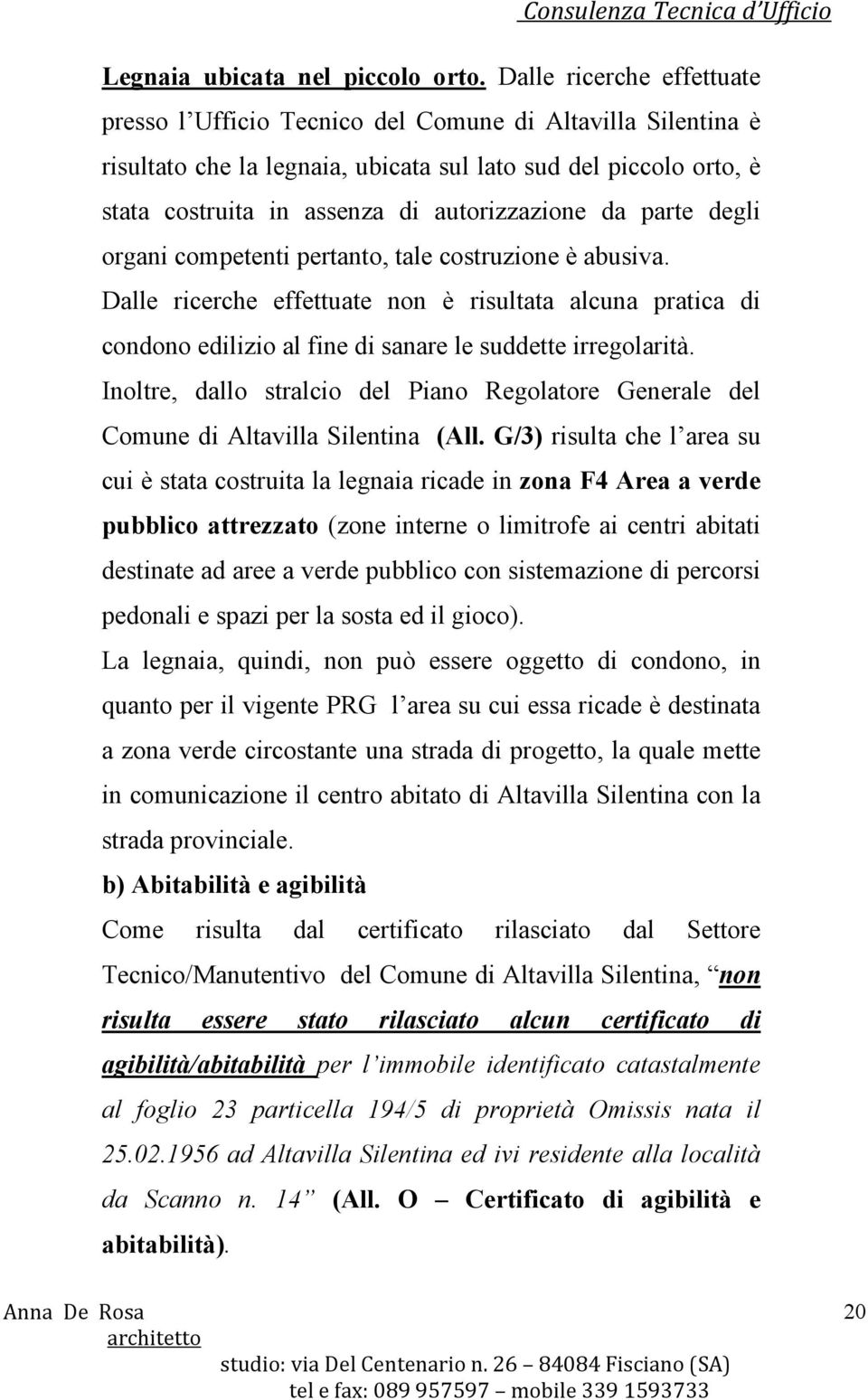 Consulenza Tecnica d'Ufficio

Legnaia ubicata nel piccolo orto. Dalle ricerche effettuate presso l'Ufficio Tecnico del Comune di Altavilla Silentina è risultato che la legnaia, ubicata sul lato sud del piccolo orto, è stata costruita in assenza di autorizzazione da parte degli organi competenti pertanto, tale costruzione è abusiva.

Dalle ricerche effettuate non è risultata alcuna pratica di condono edilizio al fine di sanare le suddette irregolarità.

Inoltre, dallo stralcio del Piano Regolatore Generale del Comune di Altavilla Silentina (All. G/3) risulta che l'area su cui è stata costruita la legnaia ricade in zona F4 Area a verde pubblico attrezzato (zone interne o limitrofe ai centri abitati destinate ad aree a verde pubblico con sistemazione di percorsi pedonali e spazi per la sosta ed il gioco).

La legnaia, quindi, non può essere oggetto di condono, in quanto per il vigente PRG l'area su cui essa ricade è destinata a zona verde circostante una strada di progetto, la quale mette in comunicazione il centro abitato di Altavilla Silentina con la strada provinciale.

b) Abitabilità e agibilità

Come risulta dal certificato rilasciato dal Settore Tecnico/Manutentivo del Comune di Altavilla Silentina, "non risulta essere stato rilasciato alcun certificato di agibilità/abitabilità per l'immobile identificato catastalmente al foglio 23 particella 194/5 di proprietà Omissis nata il 25.02.1956 ad Altavilla Silentina ed ivi residente alla località da Scanno n. 14" (All. O – Certificato di agibilità e abitabilità).

Anna De Rosa
architetto

20

studio: via Del Centenario n. 26 – 84084 Fisciano (SA)
tel e fax: 089 957597 – mobile 339 1593733